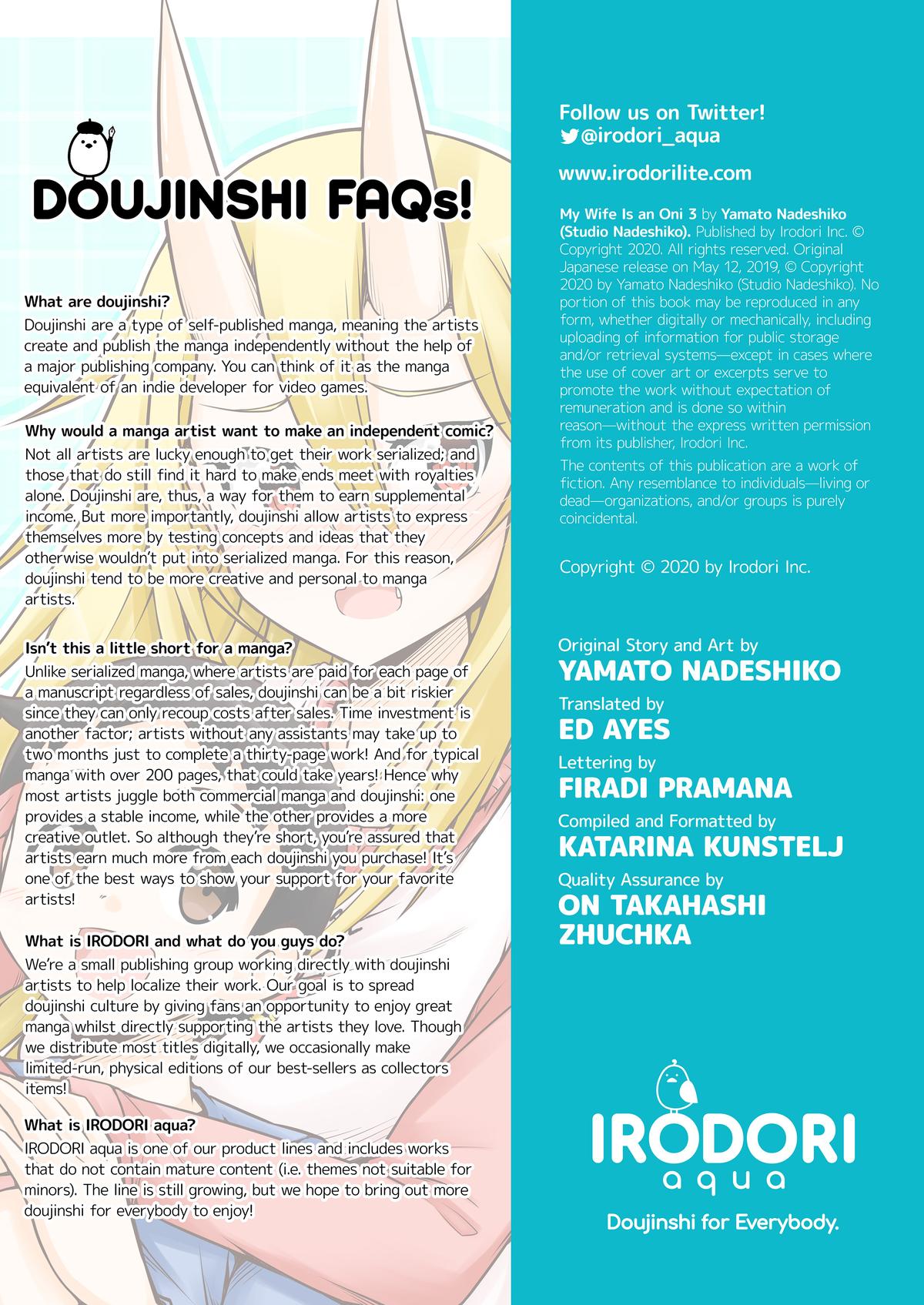 DOUJINSHI FAQs!

What are doujinshi?
Doujinshi are a type of self-published manga, meaning the artists create and publish the manga independently without the help of a major publishing company. You can think of it as the manga equivalent of an indie developer for video games.

Why would a manga artist want to make an independent comic?
Not all artists are lucky enough to get their work serialized; and those that do still find it hard to make ends meet with royalties alone. Doujinshi are, thus, a way for them to earn supplemental income. But more importantly, doujinshi allow artists to express themselves more by testing concepts and ideas that they otherwise wouldn't put into serialized manga. For this reason, doujinshi tend to be more creative and personal to manga artists.

Isn't this a little short for a manga?
Unlike serialized manga, where artists are paid for each page of a manuscript regardless of sales, doujinshi can be a bit riskier since they can only recoup costs after sales. Time investment is another factor; artists without any assistants may take up to two months just to complete a thirty-page work! And for typical manga with over 200 pages, that could take years! Hence why most artists juggle both commercial manga and doujinshi: one provides a stable income, while the other provides a more creative outlet. So although they're short, you're assured that artists earn much more from each doujinshi you purchase! It's one of the best ways to show your support for your favorite artists!

What is IRODORI and what do you guys do?
We're a small publishing group working directly with doujinshi artists to help localize their work. Our goal is to spread doujinshi culture by giving fans an opportunity to enjoy great manga whilst directly supporting the artists they love. Though we distribute most titles digitally, we occasionally make limited-run, physical editions of our best-sellers as collectors items!

What is IRODORI aqua?
IRODORI aqua is one of our product lines and includes works that do not contain mature content (i.e. themes not suitable for minors). The line is still growing, but we hope to bring out more doujinshi for everybody to enjoy!

Follow us on Twitter!
@irodori_aqua

www.irodorilite.com

My Wife Is an Oni 3 by Yamato Nadeshiko (Studio Nadeshiko). Published by Irodori Inc. © Copyright 2020. All rights reserved. Original Japanese release on May 12, 2019, © Copyright 2020 by Yamato Nadeshiko (Studio Nadeshiko). No portion of this book may be reproduced in any form, whether digitally or mechanically, including uploading of information for public storage and/or retrieval systems—except in cases where the use of cover art or excerpts serve to promote the work without expectation of remuneration and is done so within reason—without the express written permission from its publisher, Irodori Inc.

The contents of this publication are a work of fiction. Any resemblance to individuals—living or dead—organizations, and/or groups is purely coincidental.

Copyright © 2020 by Irodori Inc.

Original Story and Art by
YAMATO NADESHIKO
Translated by
ED AYES
Lettering by
FIRADI PRAMANA
Compiled and Formatted by
KATARINA KUNSTELJ
Quality Assurance by
ON TAKAHASHI
ZHUCHKA

IRODORI
aqua
Doujinshi for Everybody.